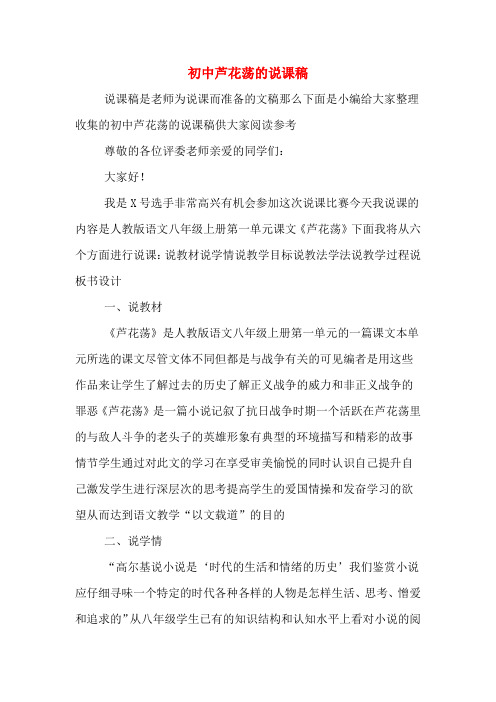 初中芦花荡的说课稿

说课稿是老师为说课而准备的文稿那么下面是小编给大家整理收集的初中芦花荡的说课稿供大家阅读参考

尊敬的各位评委老师亲爱的同学们：

大家好！

我是X号选手非常高兴有机会参加这次说课比赛今天我说课的内容是人教版语文八年级上册第一单元课文《芦花荡》下面我将从六个方面进行说课：说教材说学情说教学目标说教法学法说教学过程说板书设计

一、说教材

《芦花荡》是人教版语文八年级上册第一单元的一篇课文本单元所选的课文尽管文体不同但都是与战争有关的可见编者是用这些作品来让学生了解过去的历史了解正义战争的威力和非正义战争的罪恶《芦花荡》是一篇小说记叙了抗日战争时期一个活跃在芦花荡里的与敌人斗争的老头子的英雄形象有典型的环境描写和精彩的故事情节学生通过对此文的学习在享受审美愉悦的同时认识自己提升自己激发学生进行深层次的思考提高学生的爱国情操和发奋学习的欲望从而达到语文教学“以文载道”的目的

二、说学情

“高尔基说小说是‘时代的生活和情绪的历史’我们鉴赏小说应仔细寻味一个特定的时代各种各样的人物是怎样生活、思考、憎爱和追求的”从八年级学生已有的知识结构和认知水平上看对小说的阅